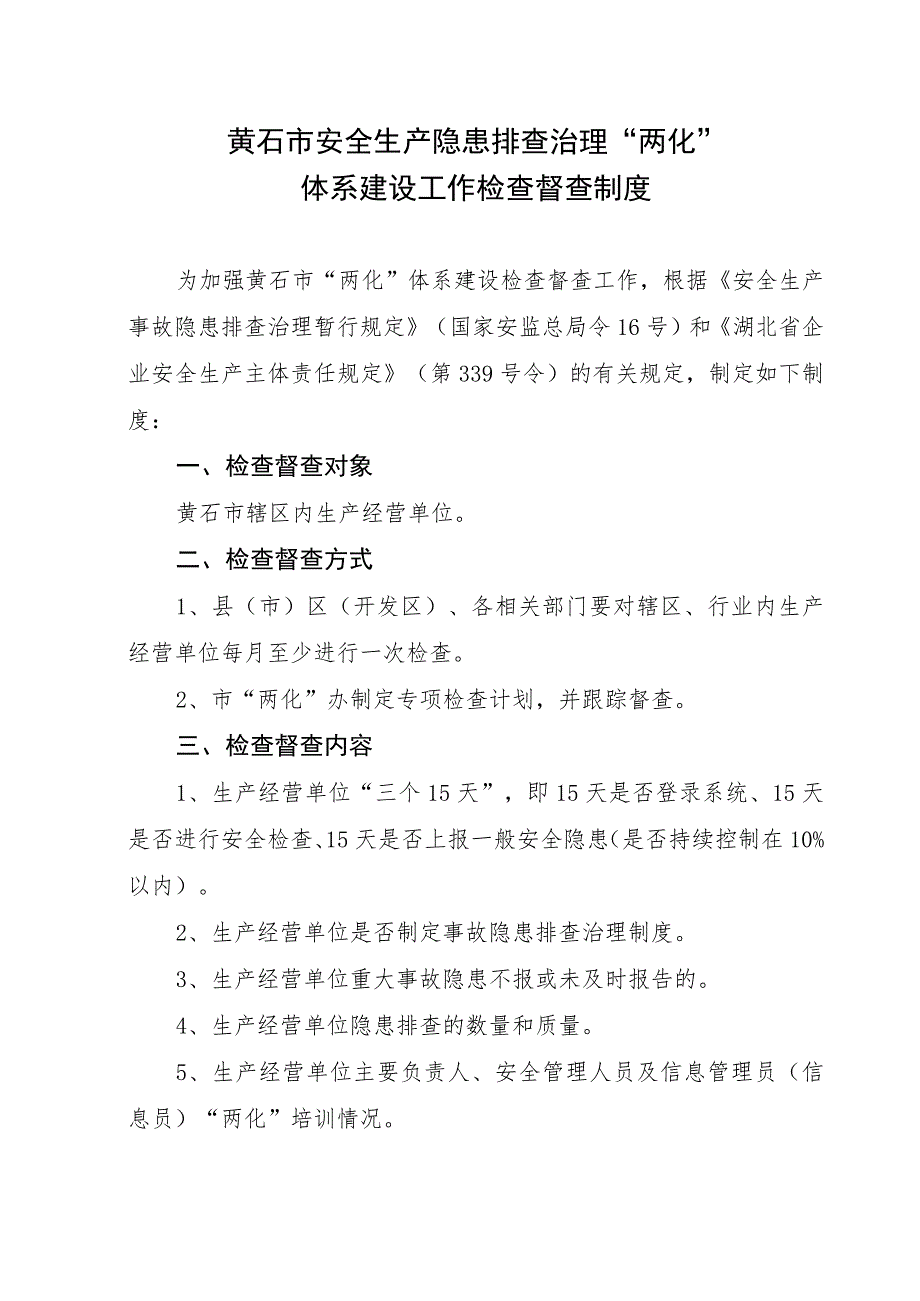 黄石市安全生产隐患排查治理“两化”
体系建设工作检查督查制度

为加强黄石市“两化”体系建设检查督查工作，根据《安全生产事故隐患排查治理暂行规定》（国家安监总局令16号）和《湖北省企业安全生产主体责任规定》（第339号令）的有关规定，制定如下制度：

一、检查督查对象

黄石市辖区内生产经营单位。

二、检查督查方式

1、县（市）区（开发区）、各相关部门要对辖区、行业内生产经营单位每月至少进行一次检查。

2、市“两化”办制定专项检查计划，并跟踪督查。

三、检查督查内容

1、生产经营单位“三个15天”，即15天是否登录系统、15天是否进行安全检查、15天是否上报一般安全隐患(是否持续控制在10%以内）。

2、生产经营单位是否制定事故隐患排查治理制度。

3、生产经营单位重大事故隐患不报或未及时报告的。

4、生产经营单位隐患排查的数量和质量。

5、生产经营单位主要负责人、安全管理人员及信息管理员（信息员）“两化”培训情况。